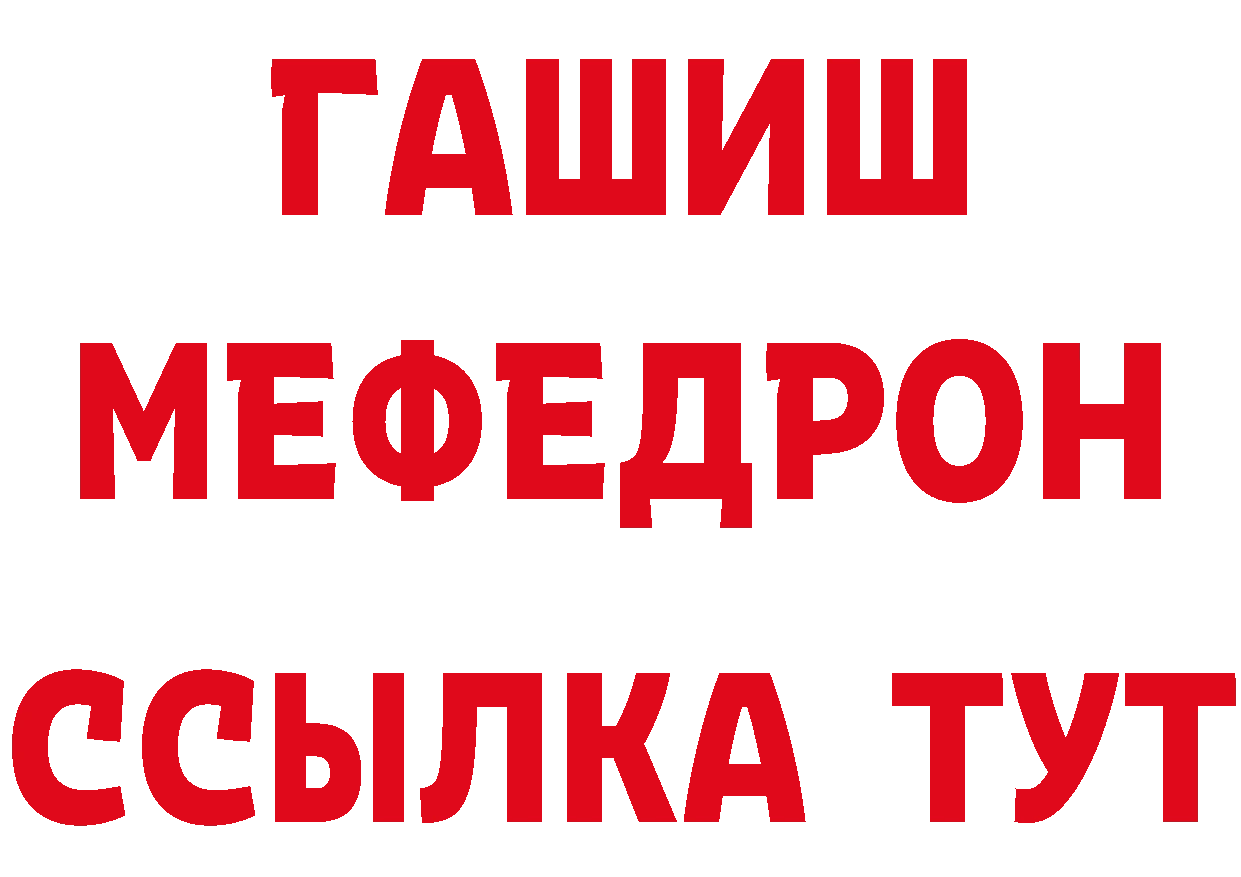 ГАШИШ
МЕФЕДРОН
ССЫЛКА ТУТ